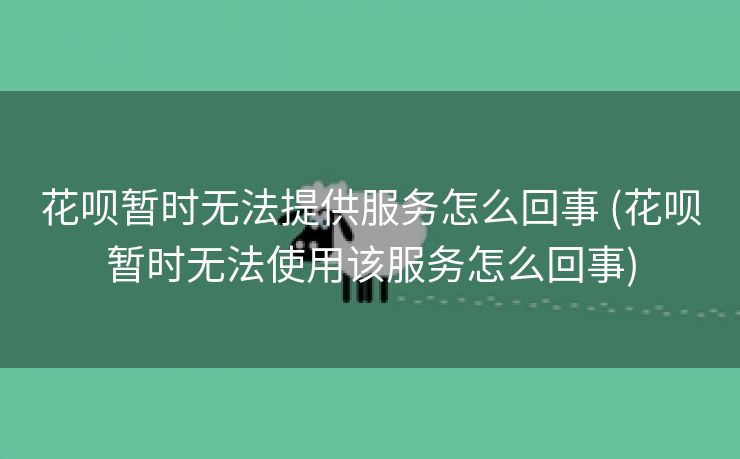 花呗暂时无法提供服务怎么回事 (花呗暂时无法使用该服务怎么回事)